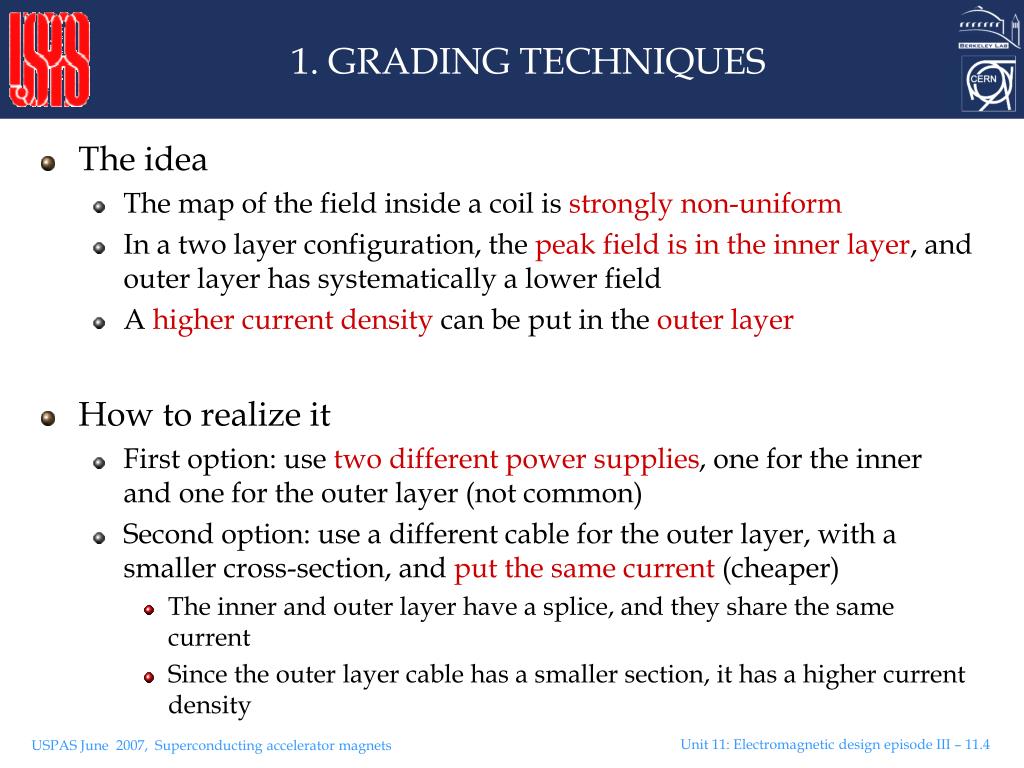 USPAS

1. GRADING TECHNIQUES

BERKELEY LAB

CERN

The idea

The map of the field inside a coil is strongly non-uniform

In a two layer configuration, the peak field is in the inner layer, and outer layer has systematically a lower field

A higher current density can be put in the outer layer

How to realize it

First option: use two different power supplies, one for the inner and one for the outer layer (not common)

Second option: use a different cable for the outer layer, with a smaller cross-section, and put the same current (cheaper)

The inner and outer layer have a splice, and they share the same current

Since the outer layer cable has a smaller section, it has a higher current density

USPAS June 2007, Superconducting accelerator magnets

Unit 11: Electromagnetic design episode III – 11.4